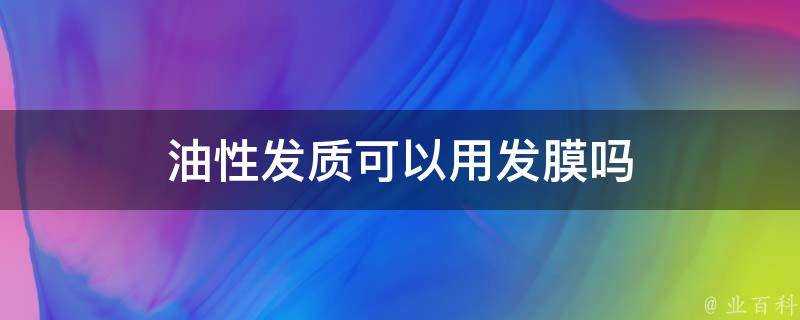 油性发质可以用发膜吗

@ 业百科